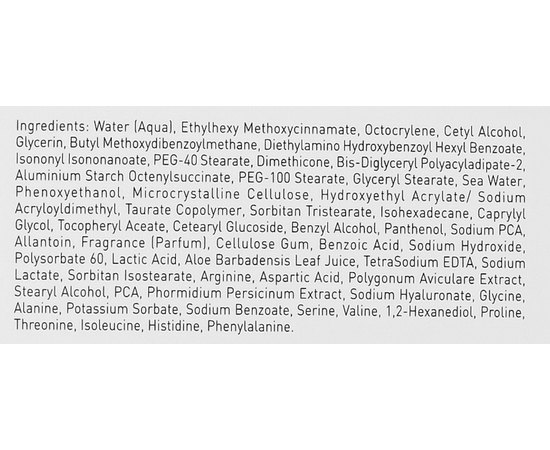 Ingredients: Water (Aqua), Ethylhexy Methoxycinnamate, Octocrylene, Cetyl Alcohol, Glycerin, Butyl Methoxydibenzoylmethane, Diethylamino Hydroxybenzoyl Hexyl Benzoate, Isononyl Isononanoate, PEG-40 Stearate, Dimethicone, Bis-Diglyceryl Polyacyladipate-2, Aluminium Starch Octenylsuccinate, PEG-100 Stearate, Glyceryl Stearate, Sea Water, Phenoxyethanol, Microcrystalline Cellulose, Hydroxyethyl Acrylate/ Sodium Acryloyldimethyl, Taurate Copolymer, Sorbitan Tristearate, Isohexadecane, Caprylyl Glycol, Tocopheryl Aceate, Cetearyl Glucoside, Benzyl Alcohol, Panthenol, Sodium PCA, Allantoin, Fragrance (Parfum), Cellulose Gum, Benzoic Acid, Sodium Hydroxide, Polysorbate 60, Lactic Acid, Aloe Barbadensis Leaf Juice, TetraSodium EDTA, Sodium Lactate, Sorbitan Isostearate, Arginine, Aspartic Acid, Polygonum Aviculare Extract, Stearyl Alcohol, PCA, Phormidium Persicinum Extract, Sodium Hyaluronate, Glycine, Alanine, Potassium Sorbate, Sodium Benzoate, Serine, Valine, 1,2-Hexanediol, Proline, Threonine, Isoleucine, Histidine, Phenylalanine.